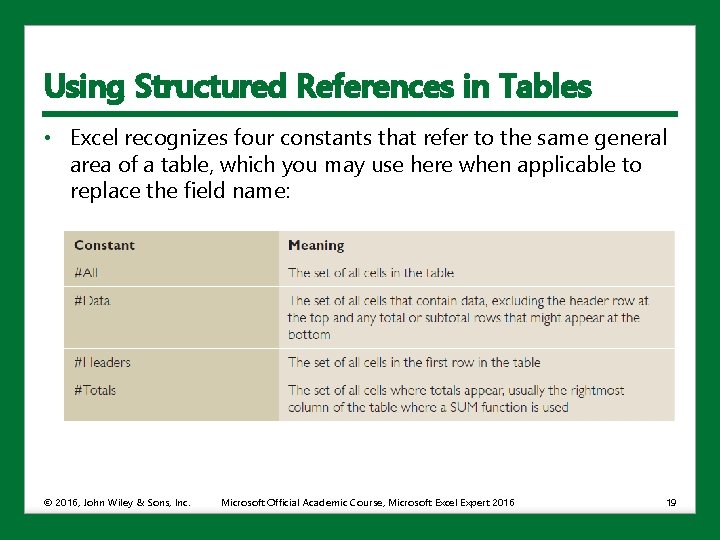 Using Structured References in Tables

• Excel recognizes four constants that refer to the same general area of a table, which you may use here when applicable to replace the field name:

| Constant | Meaning |
|---|---|
| #All | The set of all cells in the table |
| #Data | The set of all cells that contain data, excluding the header row at the top and any total or subtotal rows that might appear at the bottom |
| #Headers | The set of all cells in the first row in the table |
| #Totals | The set of all cells where totals appear, usually the rightmost column of the table where a SUM function is used |

© 2016, John Wiley & Sons, Inc. Microsoft Official Academic Course, Microsoft Excel Expert 2016 19